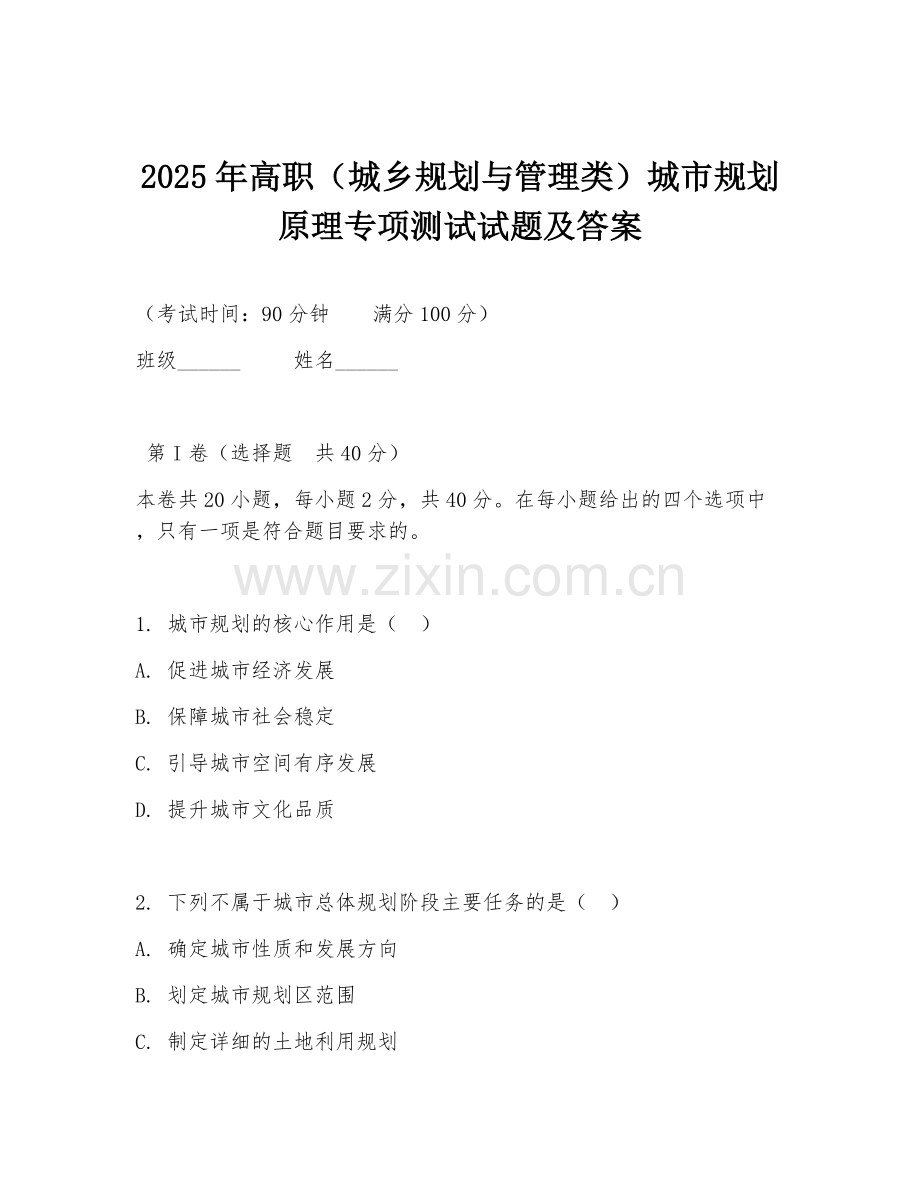 2025年高职（城乡规划与管理类）城市规划原理专项测试试题及答案

（考试时间：90分钟　　满分100分）

班级______　　姓名______

第I卷（选择题　共40分）

本卷共20小题，每小题2分，共40分。在每小题给出的四个选项中，只有一项是符合题目要求的。

www.zixin.com.cn

1. 城市规划的核心作用是（　）

A. 促进城市经济发展

B. 保障城市社会稳定

C. 引导城市空间有序发展

D. 提升城市文化品质

2. 下列不属于城市总体规划阶段主要任务的是（　）

A. 确定城市性质和发展方向

B. 划定城市规划区范围

C. 制定详细的土地利用规划